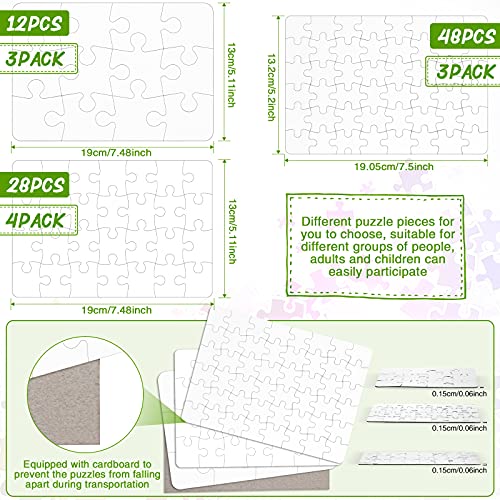 12PCS
3PACK
13cm/5.11inch
19cm/7.48inch

48PCS
3PACK
13.2cm/5.2inch
19.05cm/7.5inch

28PCS
4PACK
13cm/5.11inch
19cm/7.48inch

Different puzzle pieces for you to choose, suitable for different groups of people, adults and children can easily participate

Equipped with cardboard to prevent the puzzles from falling apart during transportation

0.15cm/0.06inch
0.15cm/0.06inch
0.15cm/0.06inch